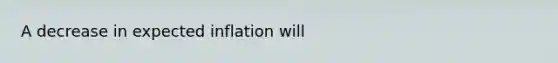 A decrease in expected inflation will